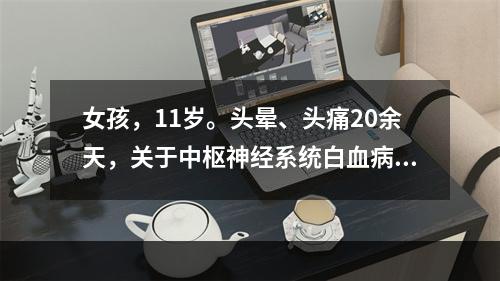 女孩，11岁。头晕、头痛20余天，关于中枢神经系统白血病...